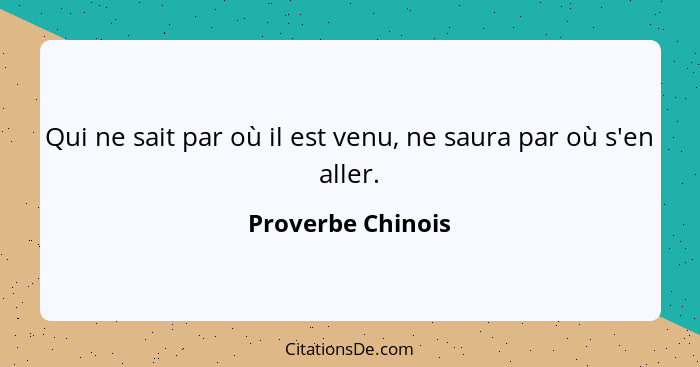 Qui ne sait par où il est venu, ne saura par où s'en aller.

Proverbe Chinois

CitationsDe.com